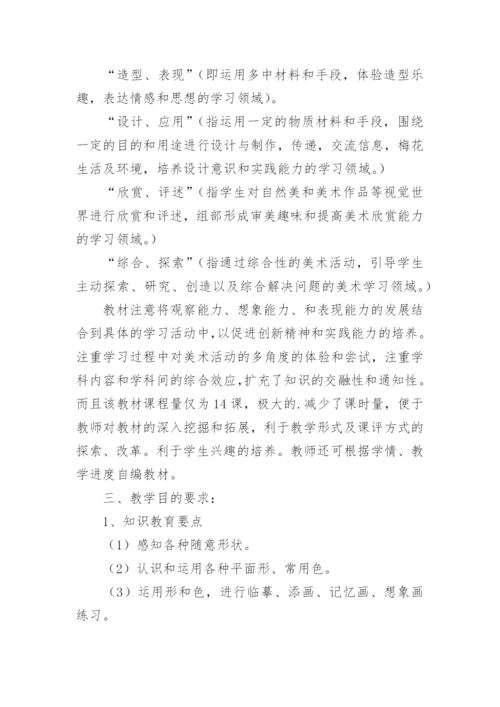 “造型、表现”（即运用多中材料和手段，体验造型乐趣，表达情感和思想的学习领域）。

“设计、应用”（指运用一定的物质材料和手段，围绕一定的目的和用途进行设计与制作，传递，交流信息，梅花生活及环境，培养设计意识和实践能力的学习领域。）

“欣赏、评述”（指学生对自然美和美术作品等视觉世界进行欣赏和评述，组部形成审美趣味和提高美术欣赏能力的学习领域。）

“综合、探索”（指通过综合性的美术活动，引导学生主动探索、研究、创造以及综合解决问题的美术学习领域。）

教材注意将观察能力、想象能力、和表现能力的发展结合到具体的学习活动中，以促进创新精神和实践能力的培养。注重学习过程中对美术活动的多角度的体验和尝试，注重学科内容和学科间的综合效应，扩充了知识的交融性和通知性。而且该教材课程量仅为14课，极大的.减少了课时量，便于教师对教材的深入挖掘和拓展，利于教学形式及课评方式的探索、改革。利于学生兴趣的培养。教师还可根据学情、教学进度自编教材。

三、教学目的要求：

1、知识教育要点

（1）感知各种随意形状。

（2）认识和运用各种平面形、常用色。

（3）运用形和色，进行临摹、添画、记忆画、想象画练习。